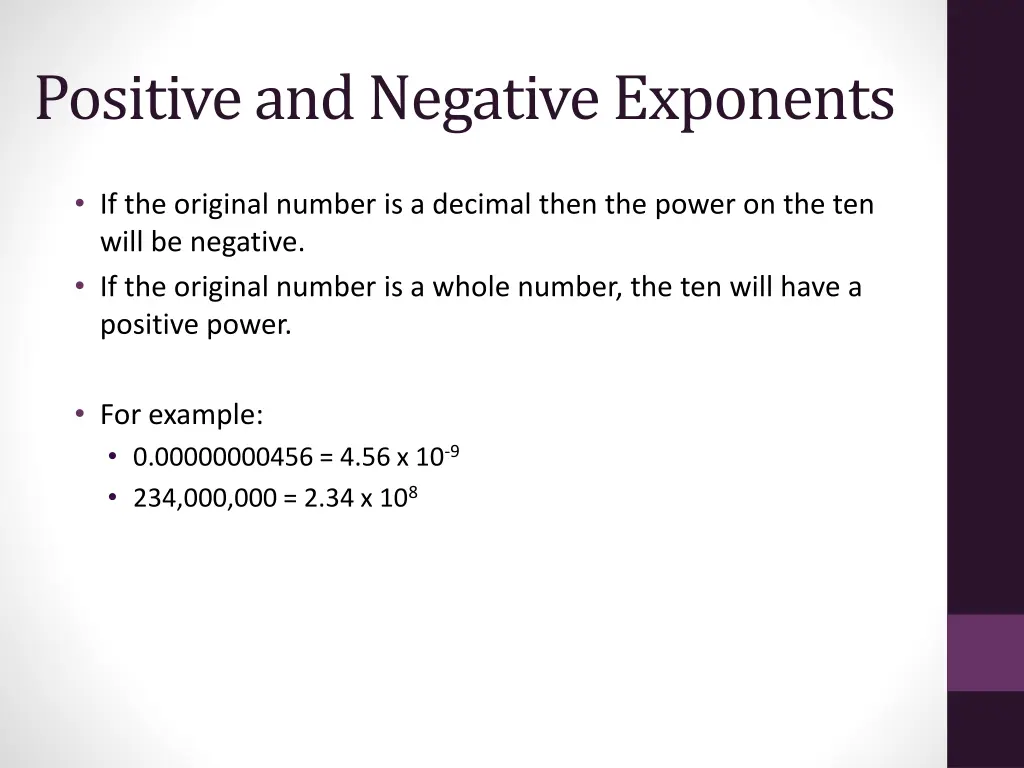 Positive and Negative Exponents

• If the original number is a decimal then the power on the ten will be negative.
• If the original number is a whole number, the ten will have a positive power.

• For example:
  • $0.00000000456 = 4.56 \times 10^{-9}$
  • $234,000,000 = 2.34 \times 10^{8}$